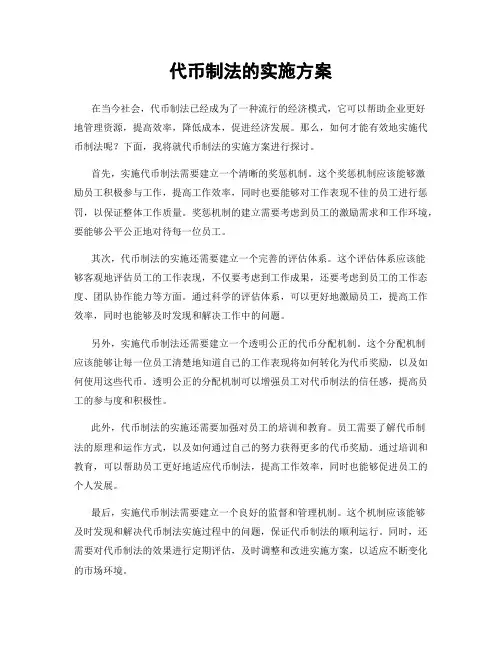 代币制法的实施方案

在当今社会，代币制法已经成为了一种流行的经济模式，它可以帮助企业更好地管理资源，提高效率，降低成本，促进经济发展。那么，如何才能有效地实施代币制法呢？下面，我将就代币制法的实施方案进行探讨。

首先，实施代币制法需要建立一个清晰的奖惩机制。这个奖惩机制应该能够激励员工积极参与工作，提高工作效率，同时也要能够对工作表现不佳的员工进行惩罚，以保证整体工作质量。奖惩机制的建立需要考虑到员工的激励需求和工作环境，要能够公平公正地对待每一位员工。

其次，代币制法的实施还需要建立一个完善的评估体系。这个评估体系应该能够客观地评估员工的工作表现，不仅要考虑到工作成果，还要考虑到员工的工作态度、团队协作能力等方面。通过科学的评估体系，可以更好地激励员工，提高工作效率，同时也能够及时发现和解决工作中的问题。

另外，实施代币制法还需要建立一个透明公正的代币分配机制。这个分配机制应该能够让每一位员工清楚地知道自己的工作表现将如何转化为代币奖励，以及如何使用这些代币。透明公正的分配机制可以增强员工对代币制法的信任感，提高员工的参与度和积极性。

此外，代币制法的实施还需要加强对员工的培训和教育。员工需要了解代币制法的原理和运作方式，以及如何通过自己的努力获得更多的代币奖励。通过培训和教育，可以帮助员工更好地适应代币制法，提高工作效率，同时也能够促进员工的个人发展。

最后，实施代币制法需要建立一个良好的监督和管理机制。这个机制应该能够及时发现和解决代币制法实施过程中的问题，保证代币制法的顺利运行。同时，还需要对代币制法的效果进行定期评估，及时调整和改进实施方案，以适应不断变化的市场环境。